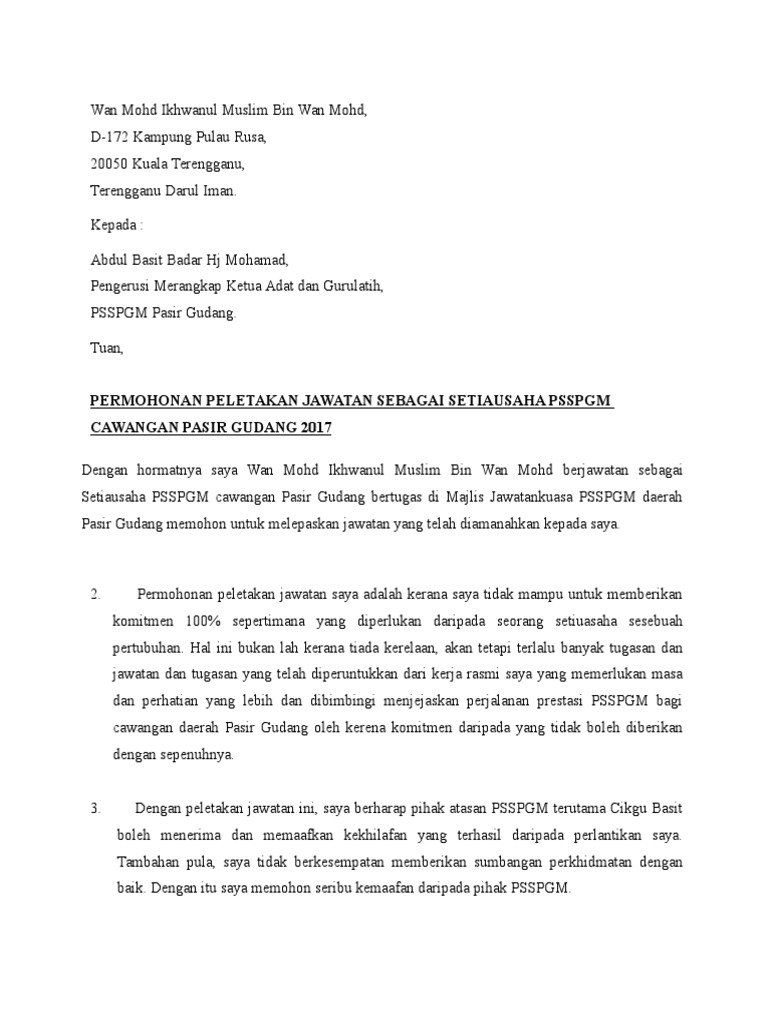 Wan Mohd Ikhwanul Muslim Bin Wan Mohd,
D-172 Kampung Pulau Rusa,
20050 Kuala Terengganu,
Terengganu Darul Iman.

Kepada :

Abdul Basit Badar Hj Mohamad,
Pengerusi Merangkap Ketua Adat dan Gurulatih,
PSSPGM Pasir Gudang.

Tuan,

PERMOHONAN PELETAKAN JAWATAN SEBAGAI SETIAUSAHA PSSPGM CAWANGAN PASIR GUDANG 2017

Dengan hormatnya saya Wan Mohd Ikhwanul Muslim Bin Wan Mohd berjawatan sebagai Setiausaha PSSPGM cawangan Pasir Gudang bertugas di Majlis Jawatankuasa PSSPGM daerah Pasir Gudang memohon untuk melepaskan jawatan yang telah diamanahkan kepada saya.

2. Permohonan peletakan jawatan saya adalah kerana saya tidak mampu untuk memberikan komitmen 100% sepertimana yang diperlukan daripada seorang setiuasaha sesebuah pertubuhan. Hal ini bukan lah kerana tiada kerelaan, akan tetapi terlalu banyak tugasan dan jawatan dan tugasan yang telah diperuntukkan dari kerja rasmi saya yang memerlukan masa dan perhatian yang lebih dan dibimbingi menjejaskan perjalanan prestasi PSSPGM bagi cawangan daerah Pasir Gudang oleh kerena komitmen daripada yang tidak boleh diberikan dengan sepenuhnya.

3. Dengan peletakan jawatan ini, saya berharap pihak atasan PSSPGM terutama Cikgu Basit boleh menerima dan memaafkan kekhilafan yang terhasil daripada perlantikan saya. Tambahan pula, saya tidak berkesempatan memberikan sumbangan perkhidmatan dengan baik. Dengan itu saya memohon seribu kemaafan daripada pihak PSSPGM.